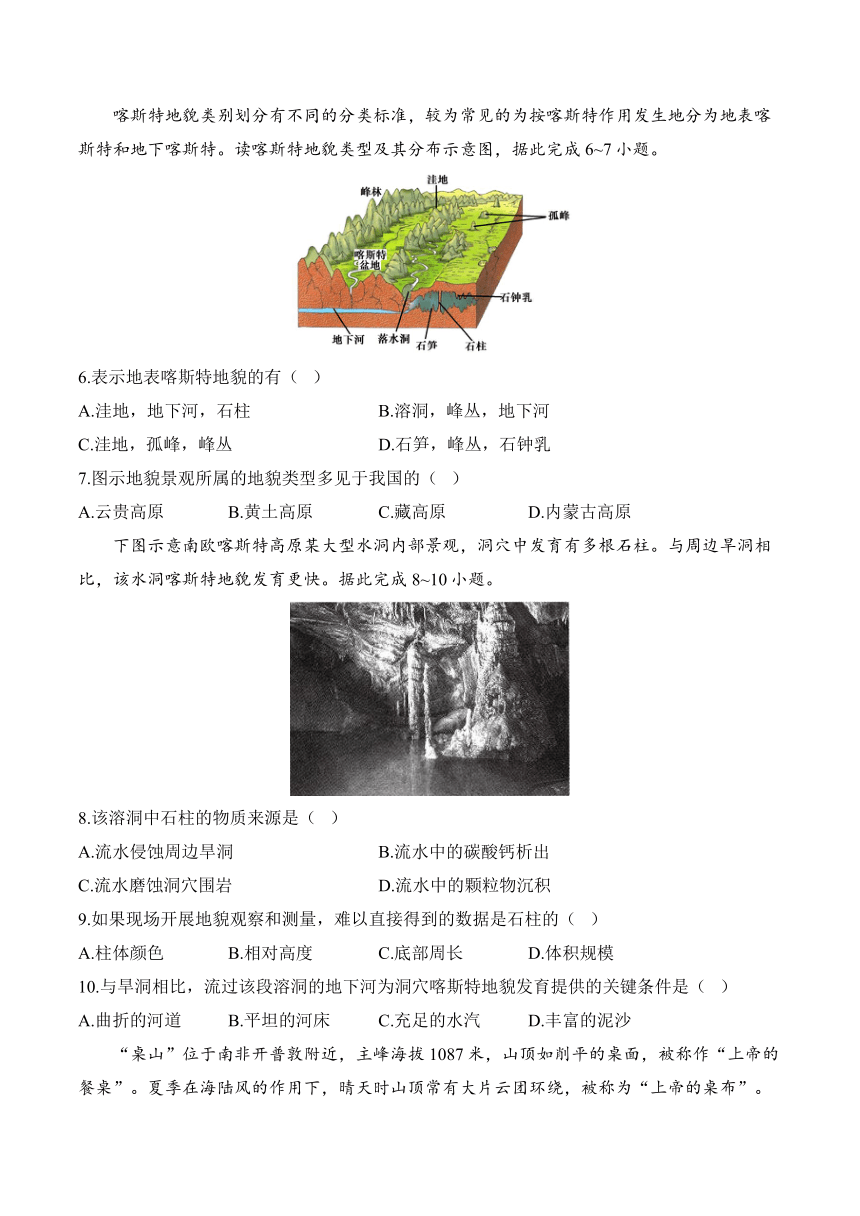 喀斯特地貌类别划分有不同的分类标准，较为常见的为按喀斯特作用发生地分为地表喀斯特和地下喀斯特。读喀斯特地貌类型及其分布示意图，据此完成 6~7 小题。

峰林
洼地
孤峰
喀斯特盆地
石钟乳
地下河
落水洞
石笋
石柱

6.表示地表喀斯特地貌的有（ ）

A.洼地，地下河，石柱　　B.溶洞，峰丛，地下河

C.洼地，孤峰，峰丛　　D.石笋，峰丛，石钟乳

7.图示地貌景观所属的地貌类型多见于我国的（ ）

A.云贵高原　　B.黄土高原　　C.藏高原　　D.内蒙古高原

下图示意南欧喀斯特高原某大型水洞内部景观，洞穴中发育有多根石柱。与周边旱洞相比，该水洞喀斯特地貌发育更快。据此完成 8~10 小题。

8.该溶洞中石柱的物质来源是（ ）

A.流水侵蚀周边旱洞　　B.流水中的碳酸钙析出

C.流水磨蚀洞穴围岩　　D.流水中的颗粒物沉积

9.如果现场开展地貌观察和测量，难以直接得到的数据是石柱的（ ）

A.柱体颜色　　B.相对高度　　C.底部周长　　D.体积规模

10.与旱洞相比，流过该段溶洞的地下河为洞穴喀斯特地貌发育提供的关键条件是（ ）

A.曲折的河道　　B.平坦的河床　　C.充足的水汽　　D.丰富的泥沙

“桌山”位于南非开普敦附近，主峰海拔 1087 米，山顶如削平的桌面，被称作“上帝的餐桌”。夏季在海陆风的作用下，晴天时山顶常有大片云团环绕，被称为“上帝的桌布”。